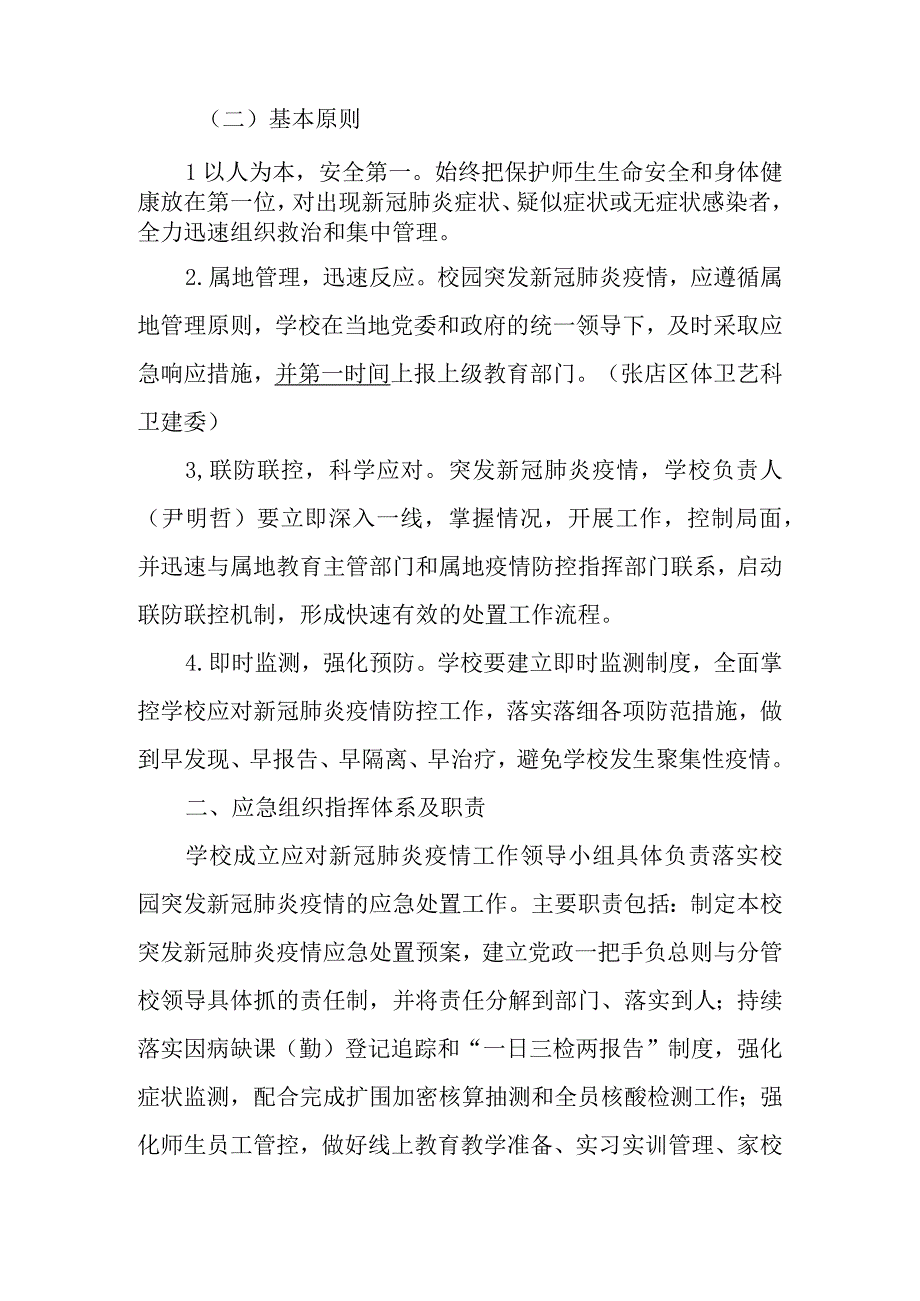 （二）基本原则

1以人为本，安全第一。始终把保护师生生命安全和身体健康放在第一位，对出现新冠肺炎症状、疑似症状或无症状感染者，全力迅速组织救治和集中管理。

2.属地管理，迅速反应。校园突发新冠肺炎疫情，应遵循属地管理原则，学校在当地党委和政府的统一领导下，及时采取应急响应措施，并第一时间上报上级教育部门。（张店区体卫艺科卫建委）

3,联防联控，科学应对。突发新冠肺炎疫情，学校负责人（尹明哲）要立即深入一线，掌握情况，开展工作，控制局面，并迅速与属地教育主管部门和属地疫情防控指挥部门联系，启动联防联控机制，形成快速有效的处置工作流程。

4.即时监测，强化预防。学校要建立即时监测制度，全面掌控学校应对新冠肺炎疫情防控工作，落实落细各项防范措施，做到早发现、早报告、早隔离、早治疗，避免学校发生聚集性疫情。

二、应急组织指挥体系及职责

学校成立应对新冠肺炎疫情工作领导小组具体负责落实校园突发新冠肺炎疫情的应急处置工作。主要职责包括：制定本校突发新冠肺炎疫情应急处置预案，建立党政一把手负总则与分管校领导具体抓的责任制，并将责任分解到部门、落实到人；持续落实因病缺课（勤）登记追踪和“一日三检两报告”制度，强化症状监测，配合完成扩围加密核算抽测和全员核酸检测工作；强化师生员工管控，做好线上教育教学准备、实习实训管理、家校